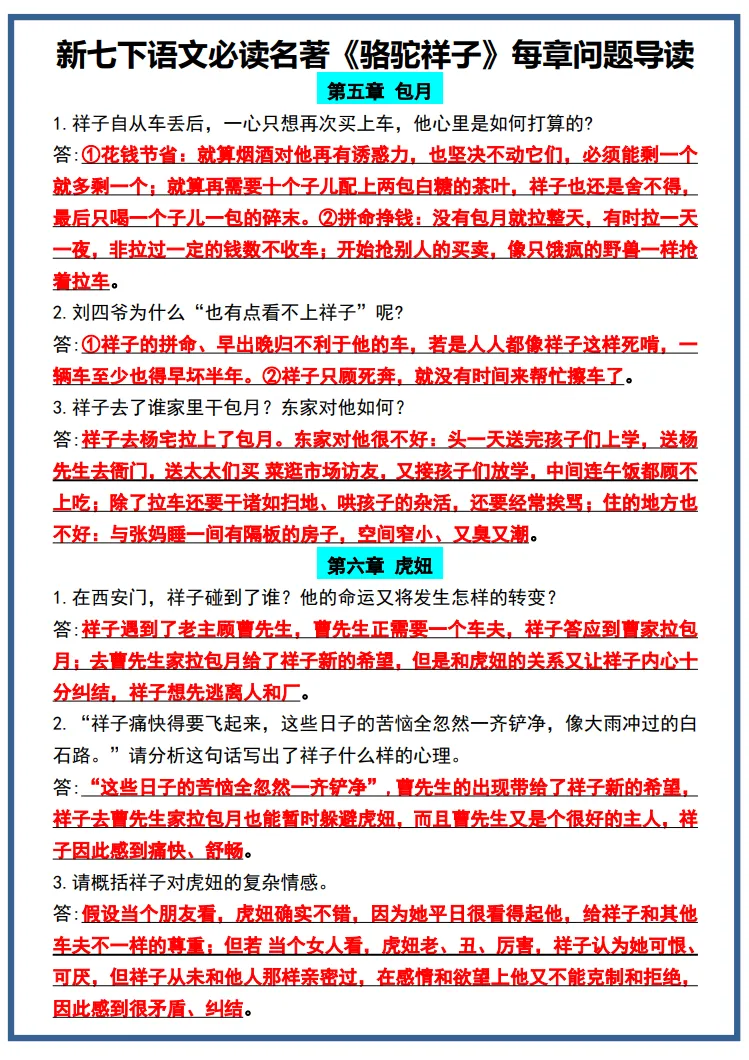 新七下语文必读名著《骆驼祥子》每章问题导读

第五章 包月

1. 祥子自从车丢后，一心只想再次买上车，他心里是如何打算的？

答：①花钱节省：就算烟酒对他再有诱惑力，也坚决不动它们，必须能剩一个就多剩一个；就算再需要十个子儿配上两包白糖的茶叶，祥子也还是舍不得，最后只喝一个子儿一包的碎末。②拼命挣钱：没有包月就拉整天，有时拉一天一夜，非拉过一定的钱数不收车；开始抢别人的买卖，像只饿疯的野兽一样抢着拉车。

2. 刘四爷为什么“也有点看不上祥子”呢？

答：①祥子的拼命、早出晚归不利于他的车，若是人人都像祥子这样死啃，一辆车至少也得早坏半年。②祥子只顾死奔，就没有时间来帮忙擦车了。

3. 祥子去了谁家里干包月？东家对他如何？

答：祥子去杨宅拉上了包月。东家对他很不好：头一天送完孩子们上学，送杨先生去衙门，送太太们买 菜逛市场访友，又接孩子们放学，中间连午饭都顾不上吃；除了拉车还要干诸如扫地、哄孩子的杂活，还要经常挨骂；住的地方也不好：与张妈睡一间有隔板的房子，空间窄小、又臭又潮。

第六章 虎妞

1. 在西安门，祥子碰到了谁？他的命运又将发生怎样的转变？

答：祥子遇到了老主顾曹先生，曹先生正需要一个车夫，祥子答应到曹家拉包月；去曹先生家拉包月给了祥子新的希望，但是和虎妞的关系又让祥子内心十分纠结，祥子想先逃离人和厂。

2. “祥子痛快得要飞起来，这些日子的苦恼全忽然一齐铲净，像大雨冲过的白石路。”请分析这句话写出了祥子什么样的心理。

答：“这些日子的苦恼全忽然一齐铲净”，曹先生的出现带给了祥子新的希望，祥子去曹先生家拉包月也能暂时躲避虎妞，而且曹先生又是个很好的主人，祥子因此感到痛快、舒畅。

3. 请概括祥子对虎妞的复杂情感。

答：假设当个朋友看，虎妞确实不错，因为她平日很看得起他，给祥子和其他车夫不一样的尊重；但若 当个女人看，虎妞老、丑、厉害，祥子认为她可恨、可厌，但祥子从未和他人那样亲密过，在感情和欲望上他又不能克制和拒绝，因此感到很矛盾、纠结。